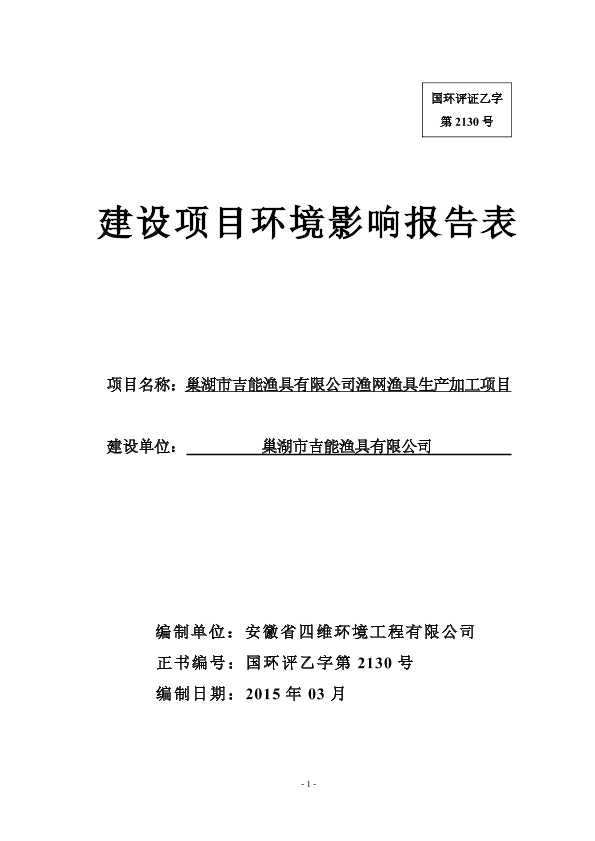 国环评证乙字
第 2130 号

建设项目环境影响报告表

项目名称：巢湖市吉能渔具有限公司渔网渔具生产加工项目

建设单位：巢湖市吉能渔具有限公司

编制单位：安徽省四维环境工程有限公司
正书编号：国环评乙字第 2130 号
编制日期：2015 年 03 月

- 1 -